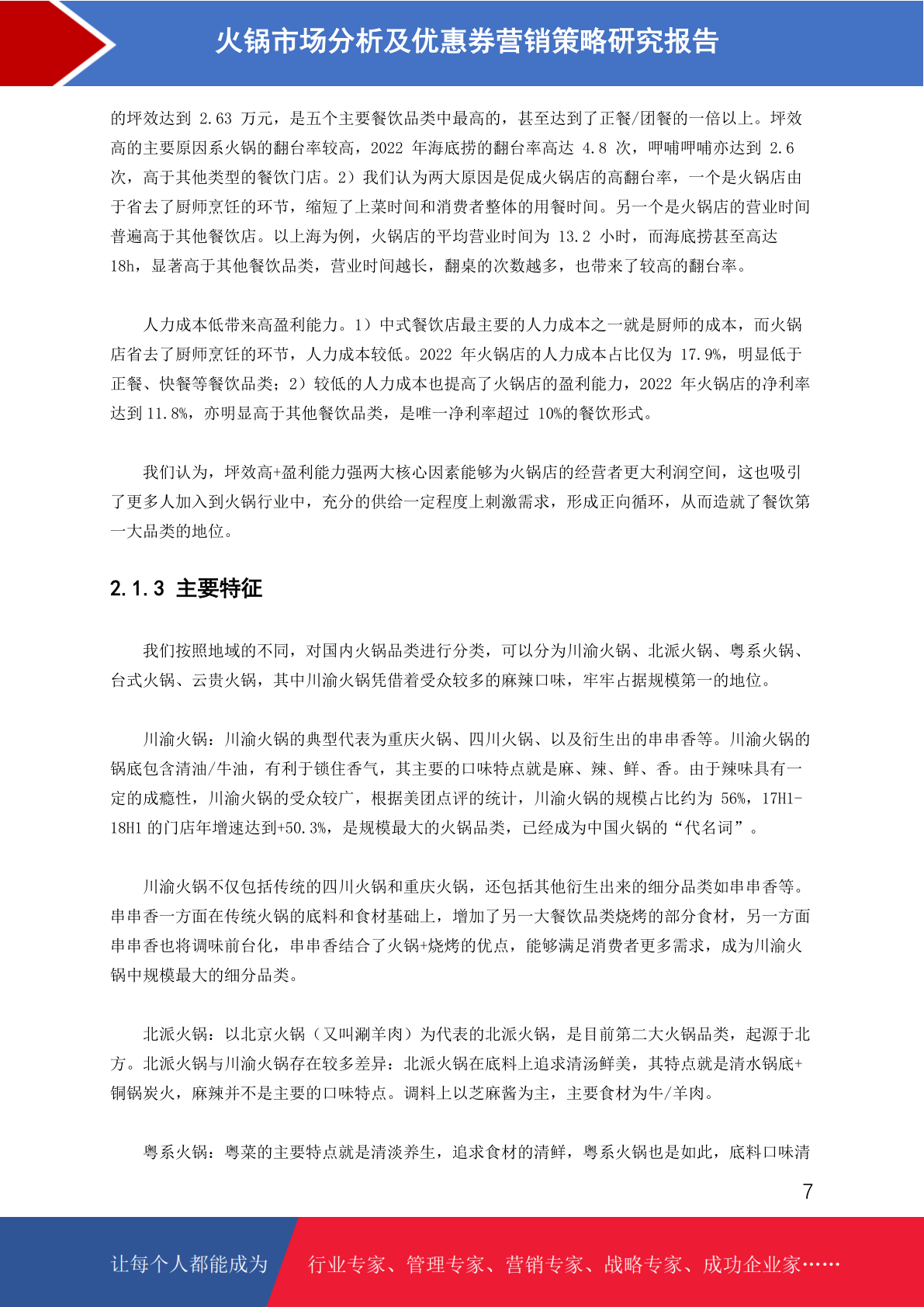 火锅市场分析及优惠券营销策略研究报告

的坪效达到 2.63 万元，是五个主要餐饮品类中最高的，甚至达到了正餐/团餐的一倍以上。坪效高的主要原因系火锅的翻台率较高，2022 年海底捞的翻台率高达 4.8 次，呷哺呷哺亦达到 2.6 次，高于其他类型的餐饮门店。2）我们认为两大原因是促成火锅店的高翻台率，一个是火锅店由于省去了厨师烹饪的环节，缩短了上菜时间和消费者整体的用餐时间。另一个是火锅店的营业时间普遍高于其他餐饮店。以上海为例，火锅店的平均营业时间为 13.2 小时，而海底捞甚至高达 18h，显著高于其他餐饮品类，营业时间越长，翻桌的次数越多，也带来了较高的翻台率。

人力成本低带来高盈利能力。1）中式餐饮店最主要的人力成本之一就是厨师的成本，而火锅店省去了厨师烹饪的环节，人力成本较低。2022 年火锅店的人力成本占比仅为 17.9%，明显低于正餐、快餐等餐饮品类；2）较低的人力成本也提高了火锅店的盈利能力，2022 年火锅店的净利率达到 11.8%，亦明显高于其他餐饮品类，是唯一净利率超过 10%的餐饮形式。

我们认为，坪效高+盈利能力强两大核心因素能够为火锅店的经营者更大利润空间，这也吸引了更多人加入到火锅行业中，充分的供给一定程度上刺激需求，形成正向循环，从而造就了餐饮第一大品类的地位。

2.1.3 主要特征

我们按照地域的不同，对国内火锅品类进行分类，可以分为川渝火锅、北派火锅、粤系火锅、台式火锅、云贵火锅，其中川渝火锅凭借着受众较多的麻辣口味，牢牢占据规模第一的地位。

川渝火锅：川渝火锅的典型代表为重庆火锅、四川火锅、以及衍生出的串串香等。川渝火锅的锅底包含清油/牛油，有利于锁住香气，其主要的口味特点就是麻、辣、鲜、香。由于辣味具有一定的成瘾性，川渝火锅的受众较广，根据美团点评的统计，川渝火锅的规模占比约为 56%，17H1-18H1 的门店年增速达到+50.3%，是规模最大的火锅品类，已经成为中国火锅的“代名词”。

川渝火锅不仅包括传统的四川火锅和重庆火锅，还包括其他衍生出来的细分品类如串串香等。串串香一方面在传统火锅的底料和食材基础上，增加了另一大餐饮品类烧烤的部分食材，另一方面串串香也将调味前台化，串串香结合了火锅+烧烤的优点，能够满足消费者更多需求，成为川渝火锅中规模最大的细分品类。

北派火锅：以北京火锅（又叫涮羊肉）为代表的北派火锅，是目前第二大火锅品类，起源于北方。北派火锅与川渝火锅存在较多差异：北派火锅在底料上追求清汤鲜美，其特点就是清水锅底+铜锅炭火，麻辣并不是主要的口味特点。调料上以芝麻酱为主，主要食材为牛/羊肉。

粤系火锅：粤菜的主要特点就是清淡养生，追求食材的清鲜，粤系火锅也是如此，底料口味清

7

让每个人都能成为 行业专家、管理专家、营销专家、战略专家、成功企业家……